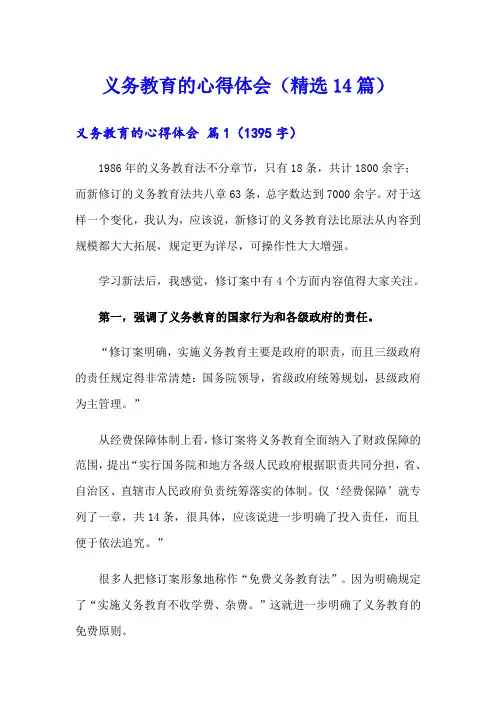 义务教育的心得体会（精选14篇）

义务教育的心得体会 篇1（1395字）

1986年的义务教育法不分章节，只有18条，共计1800余字；而新修订的义务教育法共八章63条，总字数达到7000余字。对于这样一个变化，我认为，应该说，新修订的义务教育法比原法从内容到规模都大大拓展，规定更为详尽，可操作性大大增强。

学习新法后，我感觉，修订案中有4个方面内容值得大家关注。

第一，强调了义务教育的国家行为和各级政府的责任。

“修订案明确，实施义务教育主要是政府的职责，而且三级政府的责任规定得非常清楚：国务院领导，省级政府统筹规划，县级政府为主管理。”

从经费保障体制上看，修订案将义务教育全面纳入了财政保障的范围，提出“实行国务院和地方各级人民政府根据职责共同分担，省、自治区、直辖市人民政府负责统筹落实的体制。仅‘经费保障’就专列了一章，共14条，很具体，应该说进一步明确了投入责任，而且便于依法追究。”

很多人把修订案形象地称作“免费义务教育法”。因为明确规定了“实施义务教育不收学费、杂费。”这就进一步明确了义务教育的免费原则。